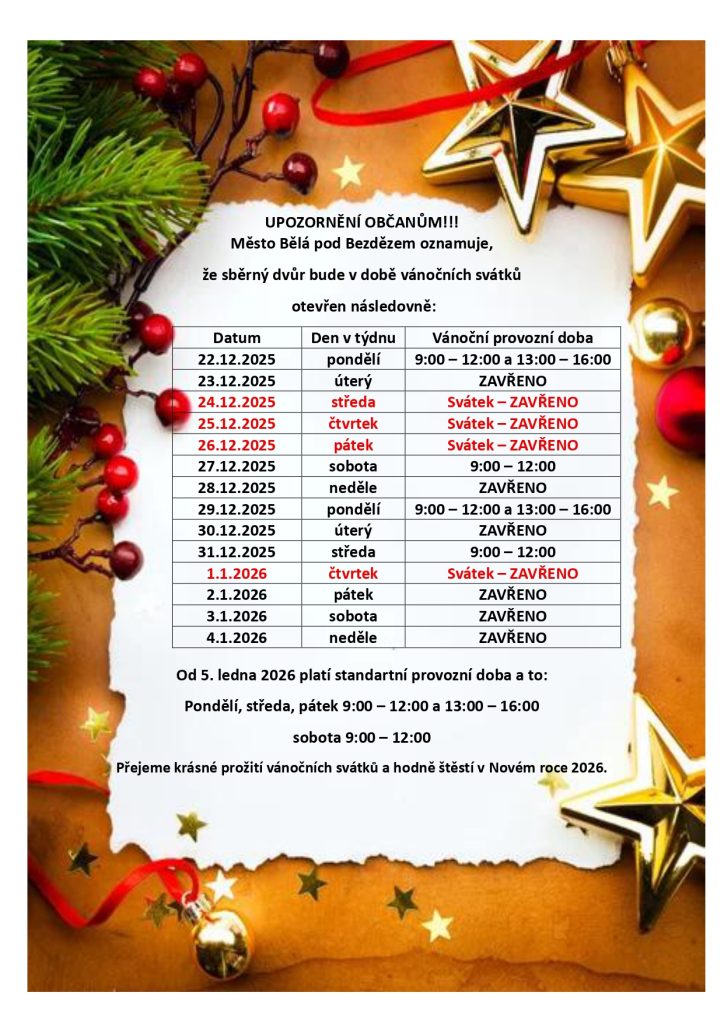 UPOZORNĚNÍ OBČANŮM!!!
Město Bělá pod Bezdězem oznamuje,

že sběrný dvůr bude v době vánočních svátků

otevřen následovně:

| Datum | Den v týdnu | Vánoční provozní doba |
|---|---|---|
| 22.12.2025 | pondělí | 9:00 – 12:00 a 13:00 – 16:00 |
| 23.12.2025 | úterý | ZAVŘENO |
| 24.12.2025 | středa | Svátek – ZAVŘENO |
| 25.12.2025 | čtvrtek | Svátek – ZAVŘENO |
| 26.12.2025 | pátek | Svátek – ZAVŘENO |
| 27.12.2025 | sobota | 9:00 – 12:00 |
| 28.12.2025 | neděle | ZAVŘENO |
| 29.12.2025 | pondělí | 9:00 – 12:00 a 13:00 – 16:00 |
| 30.12.2025 | úterý | ZAVŘENO |
| 31.12.2025 | středa | 9:00 – 12:00 |
| 1.1.2026 | čtvrtek | Svátek – ZAVŘENO |
| 2.1.2026 | pátek | ZAVŘENO |
| 3.1.2026 | sobota | ZAVŘENO |
| 4.1.2026 | neděle | ZAVŘENO |

Od 5. ledna 2026 platí standartní provozní doba a to:

Pondělí, středa, pátek 9:00 – 12:00 a 13:00 – 16:00

sobota 9:00 – 12:00

Přejeme krásné prožití vánočních svátků a hodně štěstí v Novém roce 2026.